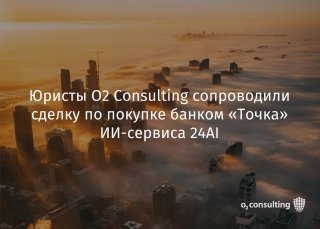 Юристы O2 Consulting сопроводили сделку по покупке банком «Точка» ИИ-сервиса 24AI

$o_2$ consulting